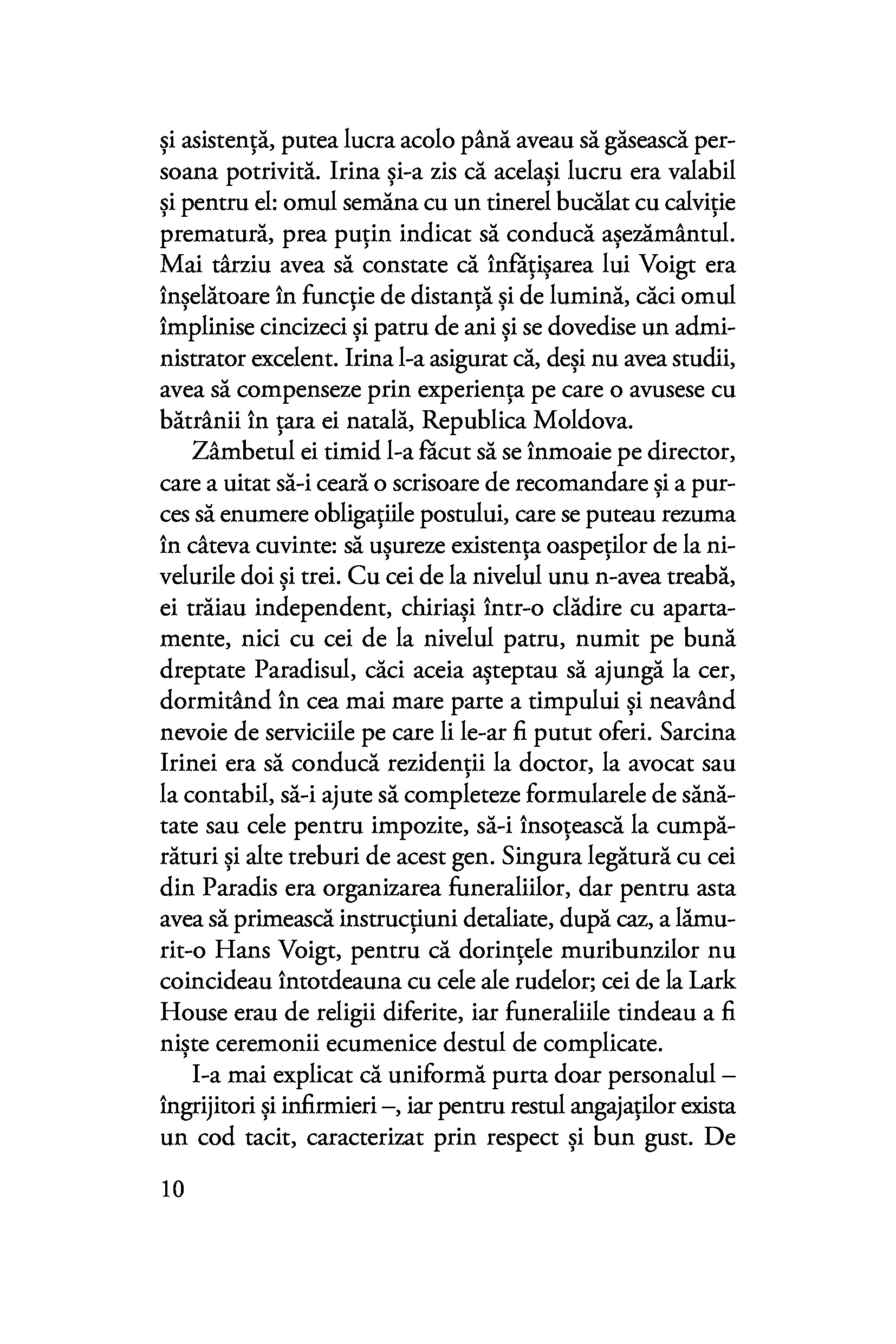 și asistență, putea lucra acolo până aveau să găsească persoana potrivită. Irina și-a zis că același lucru era valabil și pentru el: omul semăna cu un tinerel bucălat cu calviție prematură, prea puțin indicat să conducă așezământul. Mai târziu avea să constate că înfățișarea lui Voigt era înșelătoare în funcție de distanță și de lumină, căci omul împlinise cincizeci și patru de ani și se dovedise un administrator excelent. Irina l-a asigurat că, deși nu avea studii, avea să compenseze prin experiența pe care o avusese cu bătrânii în țara ei natală, Republica Moldova.

Zâmbetul ei timid l-a făcut să se înmoaie pe director, care a uitat să-i ceară o scrisoare de recomandare și a purces să enumere obligațiile postului, care se puteau rezuma în câteva cuvinte: să ușureze existența oaspeților de la nivelurile doi și trei. Cu cei de la nivelul unu n-avea treabă, ei trăiau independent, chiriași într-o clădire cu apartamente, nici cu cei de la nivelul patru, numit pe bună dreptate Paradisul, căci aceia așteptau să ajungă la cer, dormitând în cea mai mare parte a timpului și neavând nevoie de serviciile pe care li le-ar fi putut oferi. Sarcina Irinei era să conducă rezidenții la doctor, la avocat sau la contabil, să-i ajute să completeze formularele de sănătate sau cele pentru impozite, să-i însoțească la cumpărături și alte treburi de acest gen. Singura legătură cu cei din Paradis era organizarea funeraliilor, dar pentru asta avea să primească instrucțiuni detaliate, după caz, a lămurit-o Hans Voigt, pentru că dorințele muribunzilor nu coincideau întotdeauna cu cele ale rudelor; cei de la Lark House erau de religii diferite, iar funeraliile tindeau a fi niște ceremonii ecumenice destul de complicate.

I-a mai explicat că uniformă purta doar personalul – îngrijitori și infirmieri –, iar pentru restul angajaților exista un cod tacit, caracterizat prin respect și bun gust. De

10